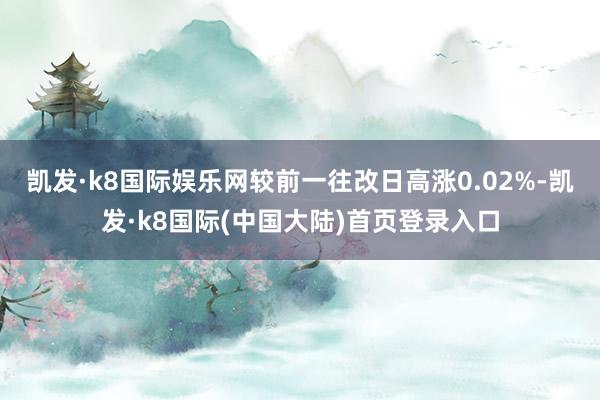 凯发·k8国际娱乐网较前一往改日高涨0.02%-凯发·k8国际(中国大陆)首页登录入口